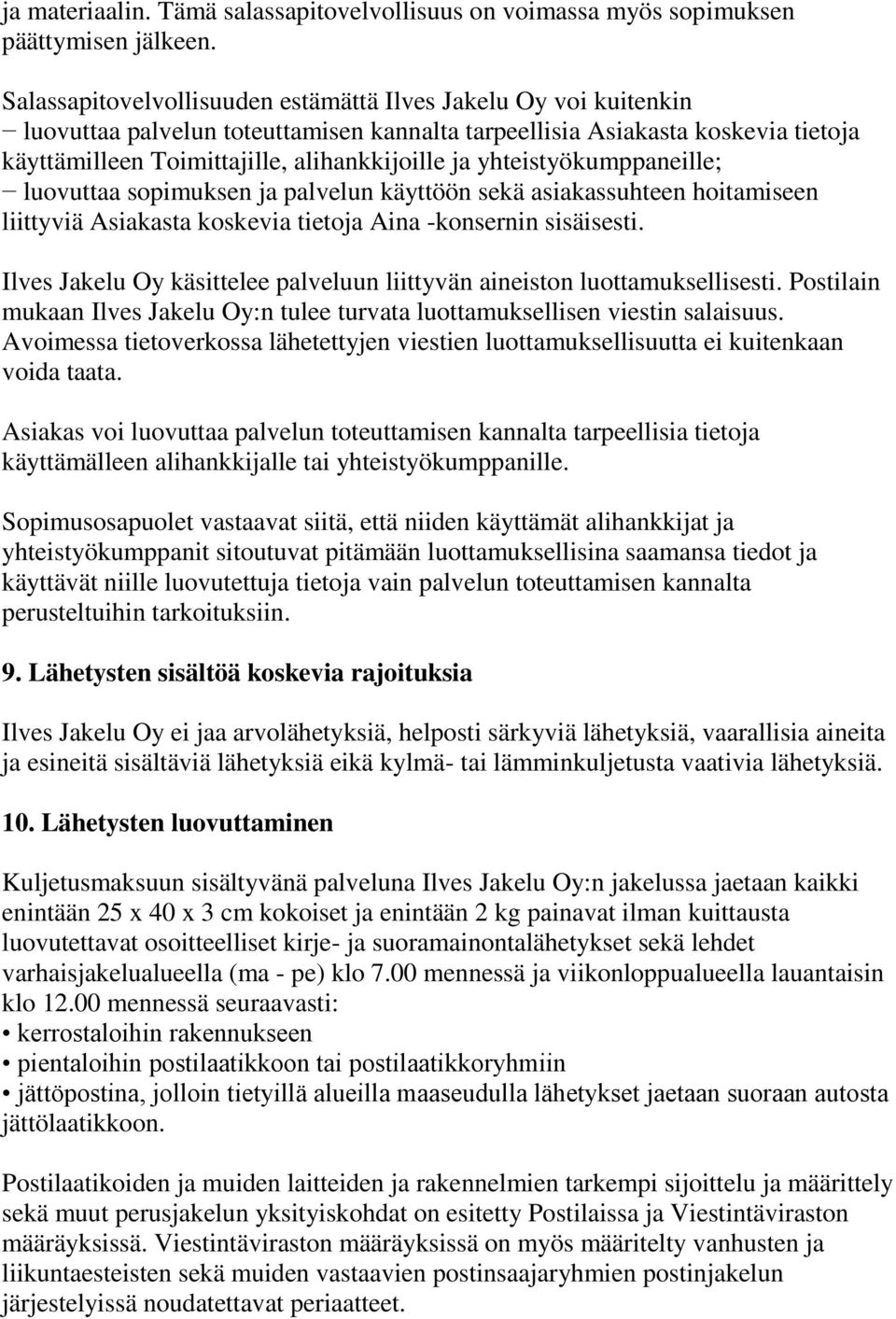 ja materiaalin. Tämä salassapitovelvollisuus on voimassa myös sopimuksen päättymisen jälkeen.

Salassapitovelvollisuuden estämättä Ilves Jakelu Oy voi kuitenkin
− luovuttaa palvelun toteuttamisen kannalta tarpeellisia Asiakasta koskevia tietoja käyttämilleen Toimittajille, alihankkijoille ja yhteistyökumppaneille;
− luovuttaa sopimuksen ja palvelun käyttöön sekä asiakassuhteen hoitamiseen liittyviä Asiakasta koskevia tietoja Aina -konsernin sisäisesti.

Ilves Jakelu Oy käsittelee palveluun liittyvän aineiston luottamuksellisesti. Postilain mukaan Ilves Jakelu Oy:n tulee turvata luottamuksellisen viestin salaisuus. Avoimessa tietoverkossa lähetettyjen viestien luottamuksellisuutta ei kuitenkaan voida taata.

Asiakas voi luovuttaa palvelun toteuttamisen kannalta tarpeellisia tietoja käyttämälleen alihankkijalle tai yhteistyökumppanille.

Sopimusosapuolet vastaavat siitä, että niiden käyttämät alihankkijat ja yhteistyökumppanit sitoutuvat pitämään luottamuksellisina saamansa tiedot ja käyttävät niille luovutettuja tietoja vain palvelun toteuttamisen kannalta perusteltuihin tarkoituksiin.

9. Lähetysten sisältöä koskevia rajoituksia

Ilves Jakelu Oy ei jaa arvolähetyksiä, helposti särkyviä lähetyksiä, vaarallisia aineita ja esineitä sisältäviä lähetyksiä eikä kylmä- tai lämminkuljetusta vaativia lähetyksiä.

10. Lähetysten luovuttaminen

Kuljetusmaksuun sisältyvänä palveluna Ilves Jakelu Oy:n jakelussa jaetaan kaikki enintään 25 x 40 x 3 cm kokoiset ja enintään 2 kg painavat ilman kuittausta luovutettavat osoitteelliset kirje- ja suoramainontalähetykset sekä lehdet varhaisjakelualueella (ma - pe) klo 7.00 mennessä ja viikonloppualueella lauantaisin klo 12.00 mennessä seuraavasti:
• kerrostaloihin rakennukseen
• pientaloihin postilaatikkoon tai postilaatikkoryhmiin
• jättöpostina, jolloin tietyillä alueilla maaseudulla lähetykset jaetaan suoraan autosta jättölaatikkoon.

Postilaatikoiden ja muiden laitteiden ja rakennelmien tarkempi sijoittelu ja määrittely sekä muut perusjakelun yksityiskohdat on esitetty Postilaissa ja Viestintäviraston määräyksissä. Viestintäviraston määräyksissä on myös määritelty vanhusten ja liikuntaesteisten sekä muiden vastaavien postinsaajaryhmien postinjakelun järjestelyissä noudatettavat periaatteet.